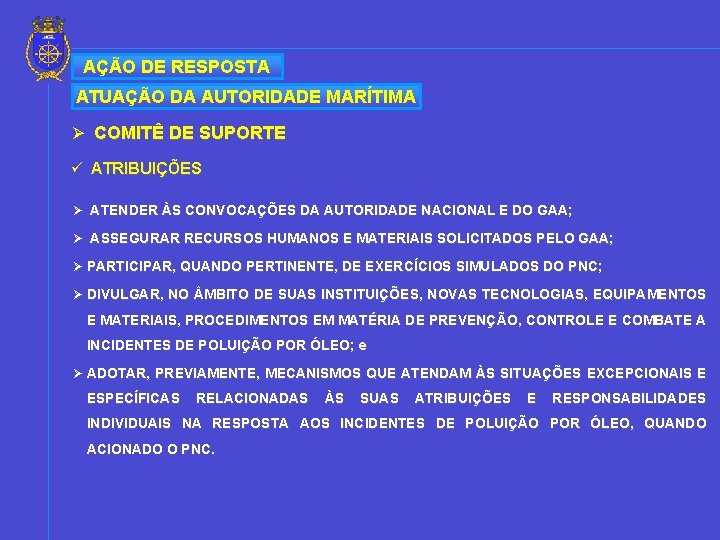 AÇÃO DE RESPOSTA

ATUAÇÃO DA AUTORIDADE MARÍTIMA

➢ COMITÊ DE SUPORTE

✓ ATRIBUIÇÕES

➢ ATENDER ÀS CONVOCAÇÕES DA AUTORIDADE NACIONAL E DO GAA;

➢ ASSEGURAR RECURSOS HUMANOS E MATERIAIS SOLICITADOS PELO GAA;

➢ PARTICIPAR, QUANDO PERTINENTE, DE EXERCÍCIOS SIMULADOS DO PNC;

➢ DIVULGAR, NO ÂMBITO DE SUAS INSTITUIÇÕES, NOVAS TECNOLOGIAS, EQUIPAMENTOS E MATERIAIS, PROCEDIMENTOS EM MATÉRIA DE PREVENÇÃO, CONTROLE E COMBATE A INCIDENTES DE POLUIÇÃO POR ÓLEO; e

➢ ADOTAR, PREVIAMENTE, MECANISMOS QUE ATENDAM ÀS SITUAÇÕES EXCEPCIONAIS E ESPECÍFICAS RELACIONADAS ÀS SUAS ATRIBUIÇÕES E RESPONSABILIDADES INDIVIDUAIS NA RESPOSTA AOS INCIDENTES DE POLUIÇÃO POR ÓLEO, QUANDO ACIONADO O PNC.